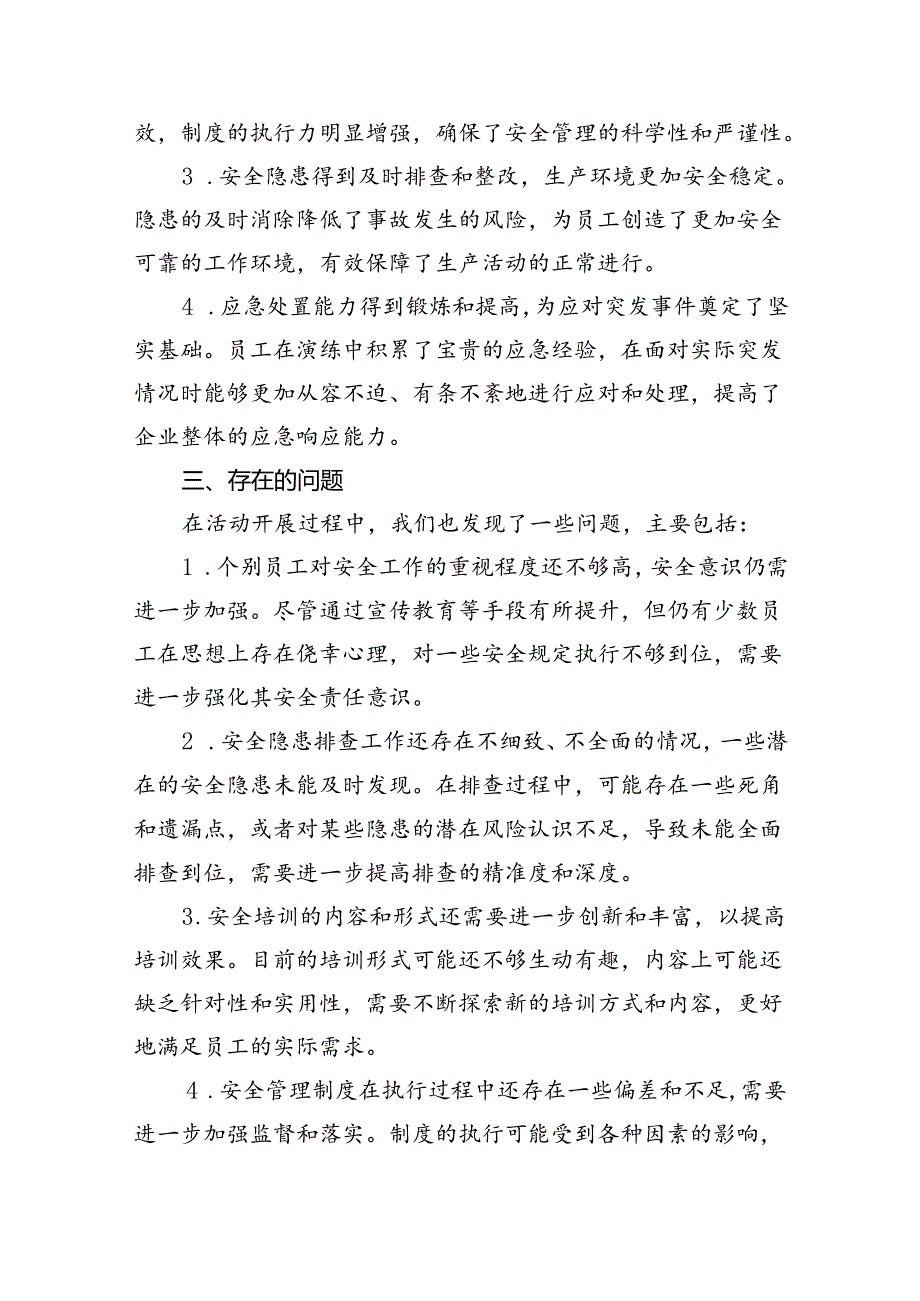 效，制度的执行力明显增强，确保了安全管理的科学性和严谨性。

3．安全隐患得到及时排查和整改，生产环境更加安全稳定。隐患的及时消除降低了事故发生的风险，为员工创造了更加安全可靠的工作环境，有效保障了生产活动的正常进行。

4．应急处置能力得到锻炼和提高，为应对突发事件奠定了坚实基础。员工在演练中积累了宝贵的应急经验，在面对实际突发情况时能够更加从容不迫、有条不紊地进行应对和处理，提高了企业整体的应急响应能力。

三、存在的问题

在活动开展过程中，我们也发现了一些问题，主要包括：

1．个别员工对安全工作的重视程度还不够高，安全意识仍需进一步加强。尽管通过宣传教育等手段有所提升，但仍有少数员工在思想上存在侥幸心理，对一些安全规定执行不够到位，需要进一步强化其安全责任意识。

2．安全隐患排查工作还存在不细致、不全面的情况，一些潜在的安全隐患未能及时发现。在排查过程中，可能存在一些死角和遗漏点，或者对某些隐患的潜在风险认识不足，导致未能全面排查到位，需要进一步提高排查的精准度和深度。

3.安全培训的内容和形式还需要进一步创新和丰富，以提高培训效果。目前的培训形式可能还不够生动有趣，内容上可能还缺乏针对性和实用性，需要不断探索新的培训方式和内容，更好地满足员工的实际需求。

4．安全管理制度在执行过程中还存在一些偏差和不足，需要进一步加强监督和落实。制度的执行可能受到各种因素的影响，